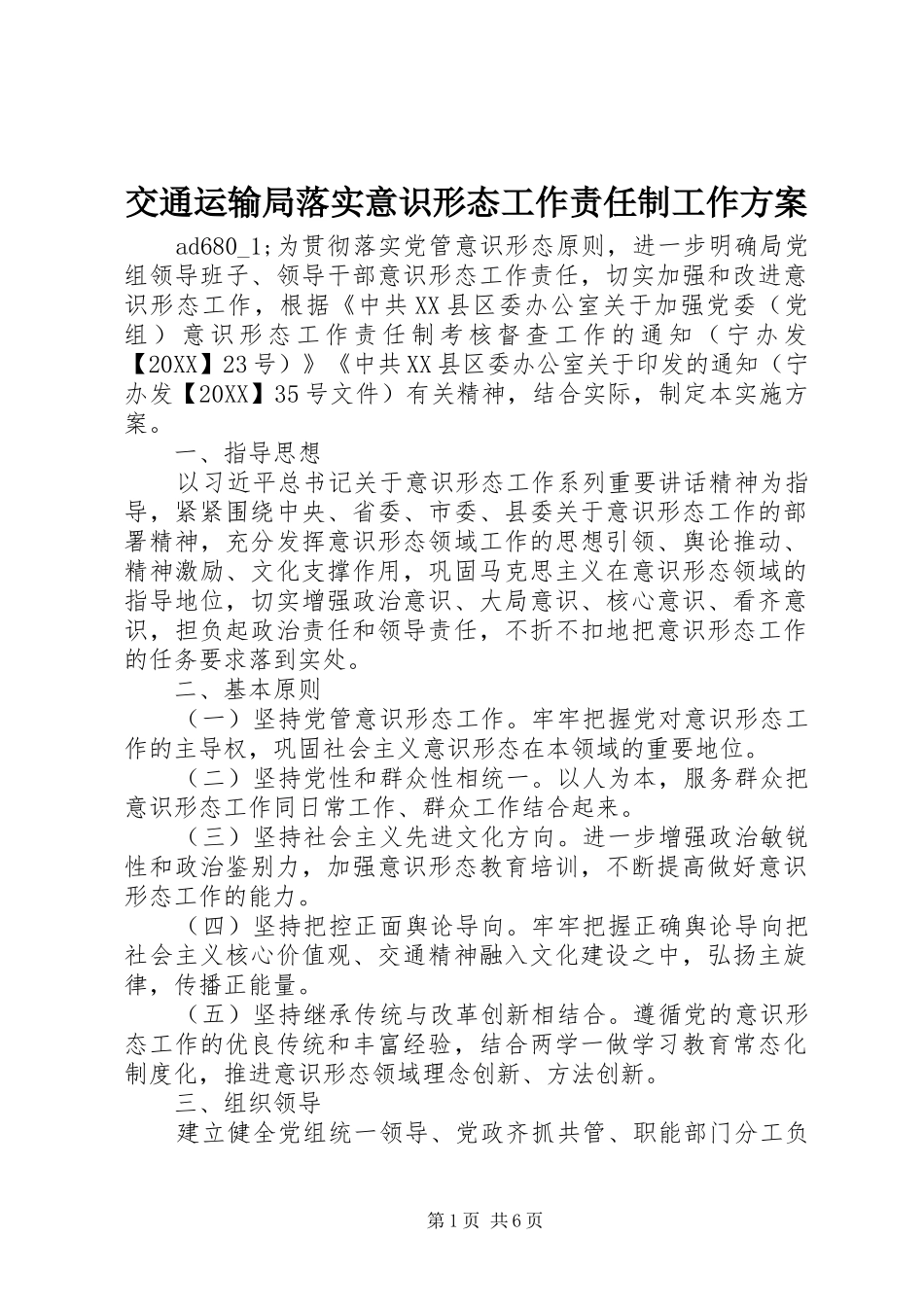 交通运输局落实意识形态工作责任制工作方案

ad680_1;为贯彻落实党管意识形态原则，进一步明确局党组领导班子、领导干部意识形态工作责任，切实加强和改进意识形态工作，根据《中共XX县区委办公室关于加强党委（党组）意识形态工作责任制考核督查工作的通知（宁办发【20XX】23号）》《中共XX县区委办公室关于印发的通知（宁办发【20XX】35号文件）有关精神，结合实际，制定本实施方案。

一、指导思想

以习近平总书记关于意识形态工作系列重要讲话精神为指导，紧紧围绕中央、省委、市委、县委关于意识形态工作的部署精神，充分发挥意识形态领域工作的思想引领、舆论推动、精神激励、文化支撑作用，巩固马克思主义在意识形态领域的指导地位，切实增强政治意识、大局意识、核心意识、看齐意识，担负起政治责任和领导责任，不折不扣地把意识形态工作的任务要求落到实处。

二、基本原则

（一）坚持党管意识形态工作。牢牢把握党对意识形态工作的主导权，巩固社会主义意识形态在本领域的重要地位。

（二）坚持党性和群众性相统一。以人为本，服务群众把意识形态工作同日常工作、群众工作结合起来。

（三）坚持社会主义先进文化方向。进一步增强政治敏锐性和政治鉴别力，加强意识形态教育培训，不断提高做好意识形态工作的能力。

（四）坚持把控正面舆论导向。牢牢把握正确舆论导向把社会主义核心价值观、交通精神融入文化建设之中，弘扬主旋律，传播正能量。

（五）坚持继承传统与改革创新相结合。遵循党的意识形态工作的优良传统和丰富经验，结合两学一做学习教育常态化制度化，推进意识形态领域理念创新、方法创新。

三、组织领导

建立健全党组统一领导、党政齐抓共管、职能部门分工负

第1页 共6页